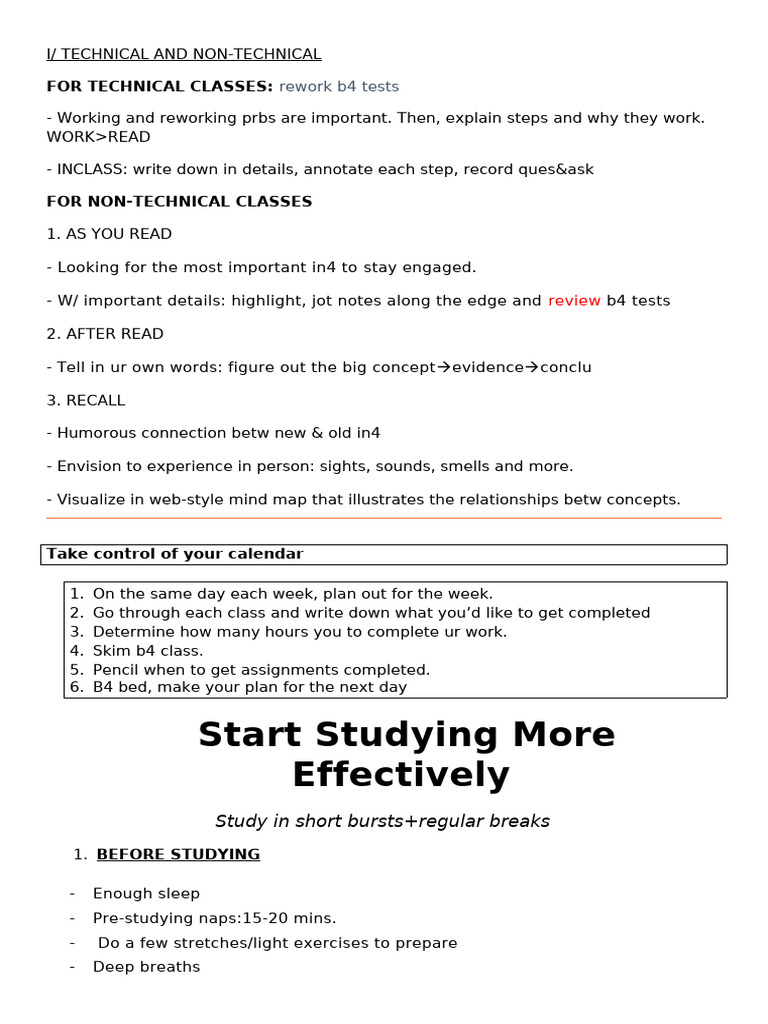 I/ TECHNICAL AND NON-TECHNICAL

FOR TECHNICAL CLASSES: rework b4 tests

- Working and reworking prbs are important. Then, explain steps and why they work. WORK>READ

- INCLASS: write down in details, annotate each step, record ques&ask

FOR NON-TECHNICAL CLASSES

1. AS YOU READ

- Looking for the most important in4 to stay engaged.

- W/ important details: highlight, jot notes along the edge and review b4 tests

2. AFTER READ

- Tell in ur own words: figure out the big concept→evidence→conclu

3. RECALL

- Humorous connection betw new & old in4

- Envision to experience in person: sights, sounds, smells and more.

- Visualize in web-style mind map that illustrates the relationships betw concepts.

Take control of your calendar

1. On the same day each week, plan out for the week.
2. Go through each class and write down what you'd like to get completed
3. Determine how many hours you to complete ur work.
4. Skim b4 class.
5. Pencil when to get assignments completed.
6. B4 bed, make your plan for the next day

Start Studying More Effectively

Study in short bursts+regular breaks

1. BEFORE STUDYING

- Enough sleep
- Pre-studying naps:15-20 mins.
- Do a few stretches/light exercises to prepare
- Deep breaths